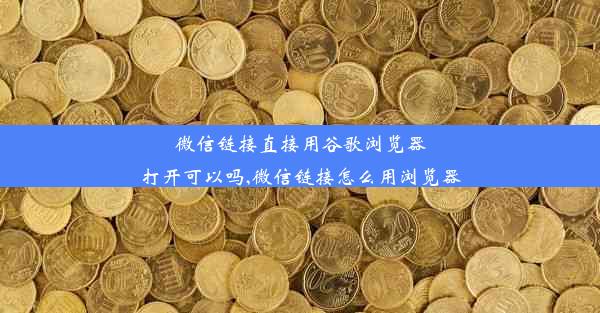 微信链接直接用谷歌浏览器
打开可以吗,微信链接怎么用浏览器